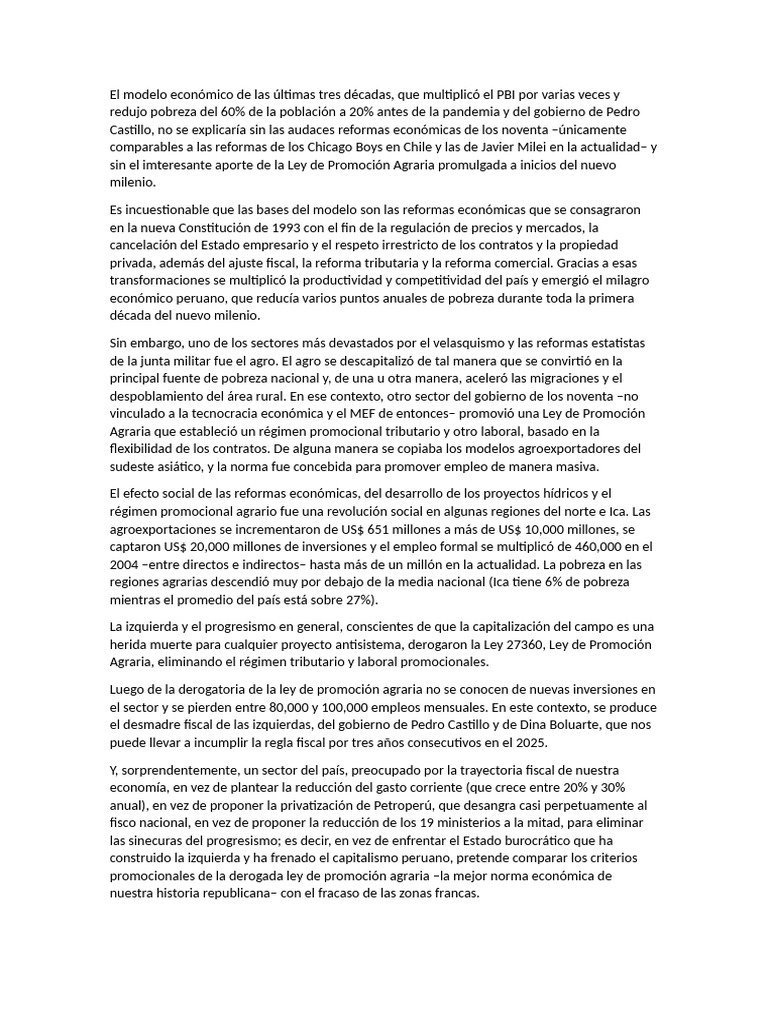 El modelo económico de las últimas tres décadas, que multiplicó el PBI por varias veces y redujo pobreza del 60% de la población a 20% antes de la pandemia y del gobierno de Pedro Castillo, no se explicaría sin las audaces reformas económicas de los noventa –únicamente comparables a las reformas de los Chicago Boys en Chile y las de Javier Milei en la actualidad– y sin el imteresante aporte de la Ley de Promoción Agraria promulgada a inicios del nuevo milenio.

Es incuestionable que las bases del modelo son las reformas económicas que se consagraron en la nueva Constitución de 1993 con el fin de la regulación de precios y mercados, la cancelación del Estado empresario y el respeto irrestricto de los contratos y la propiedad privada, además del ajuste fiscal, la reforma tributaria y la reforma comercial. Gracias a esas transformaciones se multiplicó la productividad y competitividad del país y emergió el milagro económico peruano, que reducía varios puntos anuales de pobreza durante toda la primera década del nuevo milenio.

Sin embargo, uno de los sectores más devastados por el velasquismo y las reformas estatistas de la junta militar fue el agro. El agro se descapitalizó de tal manera que se convirtió en la principal fuente de pobreza nacional y, de una u otra manera, aceleró las migraciones y el despoblamiento del área rural. En ese contexto, otro sector del gobierno de los noventa –no vinculado a la tecnocracia económica y el MEF de entonces– promovió una Ley de Promoción Agraria que estableció un régimen promocional tributario y otro laboral, basado en la flexibilidad de los contratos. De alguna manera se copiaba los modelos agroexportadores del sudeste asiático, y la norma fue concebida para promover empleo de manera masiva.

El efecto social de las reformas económicas, del desarrollo de los proyectos hídricos y el régimen promocional agrario fue una revolución social en algunas regiones del norte e Ica. Las agroexportaciones se incrementaron de US$ 651 millones a más de US$ 10,000 millones, se captaron US$ 20,000 millones de inversiones y el empleo formal se multiplicó de 460,000 en el 2004 –entre directos e indirectos– hasta más de un millón en la actualidad. La pobreza en las regiones agrarias descendió muy por debajo de la media nacional (Ica tiene 6% de pobreza mientras el promedio del país está sobre 27%).

La izquierda y el progresismo en general, conscientes de que la capitalización del campo es una herida muerte para cualquier proyecto antisistema, derogaron la Ley 27360, Ley de Promoción Agraria, eliminando el régimen tributario y laboral promocionales.

Luego de la derogatoria de la ley de promoción agraria no se conocen de nuevas inversiones en el sector y se pierden entre 80,000 y 100,000 empleos mensuales. En este contexto, se produce el desmadre fiscal de las izquierdas, del gobierno de Pedro Castillo y de Dina Boluarte, que nos puede llevar a incumplir la regla fiscal por tres años consecutivos en el 2025.

Y, sorprendentemente, un sector del país, preocupado por la trayectoria fiscal de nuestra economía, en vez de plantear la reducción del gasto corriente (que crece entre 20% y 30% anual), en vez de proponer la privatización de Petroperú, que desangra casi perpetuamente al fisco nacional, en vez de proponer la reducción de los 19 ministerios a la mitad, para eliminar las sinecuras del progresismo; es decir, en vez de enfrentar el Estado burocrático que ha construido la izquierda y ha frenado el capitalismo peruano, pretende comparar los criterios promocionales de la derogada ley de promoción agraria –la mejor norma económica de nuestra historia republicana– con el fracaso de las zonas francas.